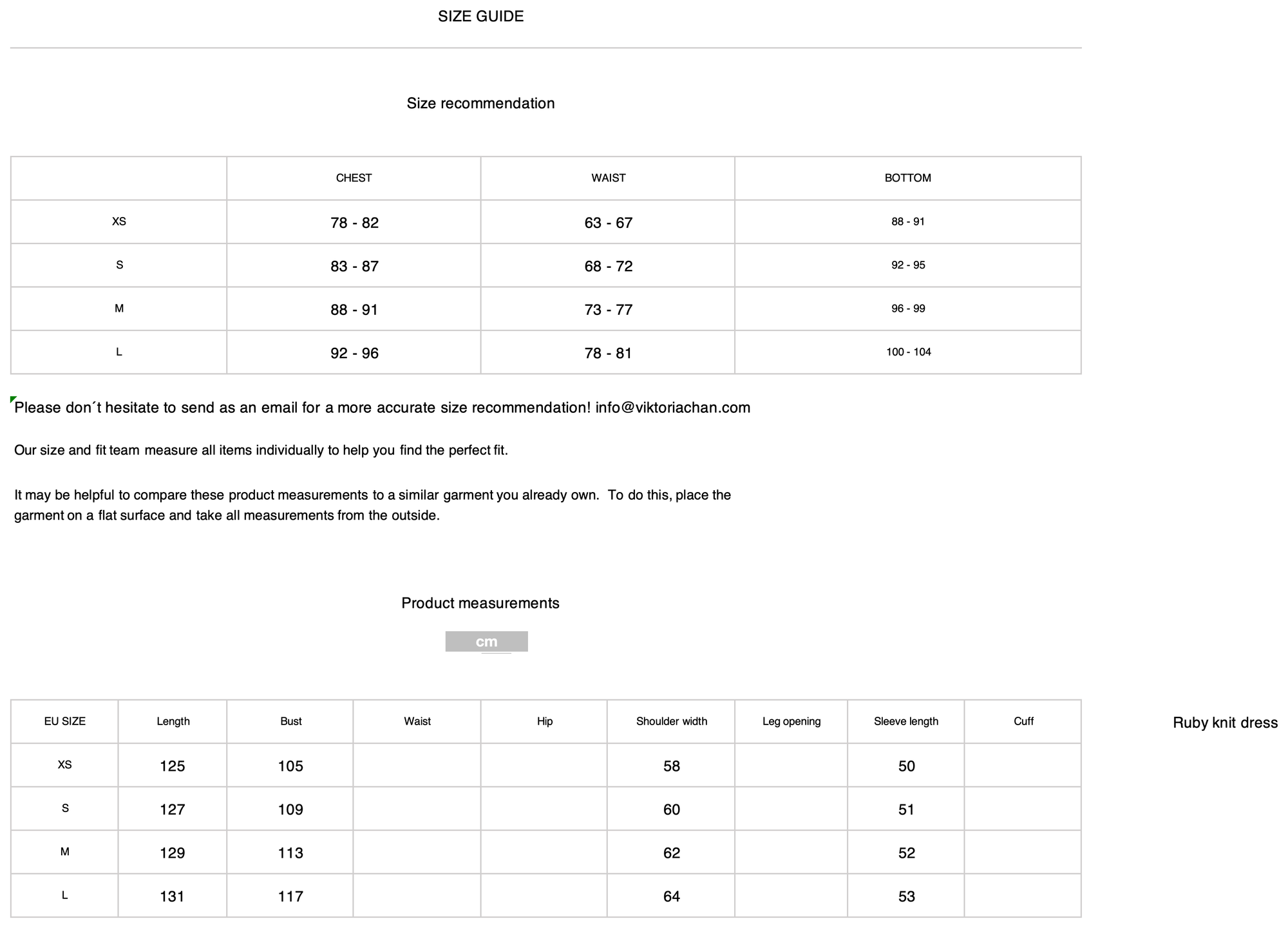 SIZE GUIDE

Size recommendation

|  | CHEST | WAIST | BOTTOM |
|---|---|---|---|
| XS | 78 - 82 | 63 - 67 | 88 - 91 |
| S | 83 - 87 | 68 - 72 | 92 - 95 |
| M | 88 - 91 | 73 - 77 | 96 - 99 |
| L | 92 - 96 | 78 - 81 | 100 - 104 |

Please don´t hesitate to send as an email for a more accurate size recommendation! info@viktoriachan.com

Our size and fit team measure all items individually to help you find the perfect fit.

It may be helpful to compare these product measurements to a similar garment you already own. To do this, place the garment on a flat surface and take all measurements from the outside.

Product measurements

cm

| EU SIZE | Length | Bust | Waist | Hip | Shoulder width | Leg opening | Sleeve length | Cuff |
|---|---|---|---|---|---|---|---|---|
| XS | 125 | 105 |  |  | 58 |  | 50 |  |
| S | 127 | 109 |  |  | 60 |  | 51 |  |
| M | 129 | 113 |  |  | 62 |  | 52 |  |
| L | 131 | 117 |  |  | 64 |  | 53 |  |

Ruby knit dress